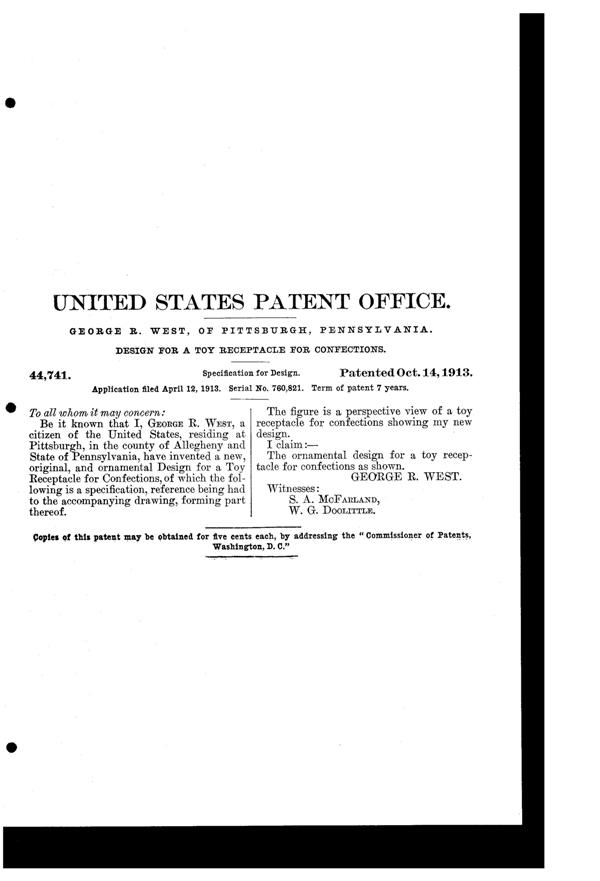 UNITED STATES PATENT OFFICE.

GEORGE R. WEST, OF PITTSBURGH, PENNSYLVANIA.

DESIGN FOR A TOY RECEPTACLE FOR CONFECTIONS.

44,741. Specification for Design. Patented Oct. 14, 1913.

Application filed April 12, 1913. Serial No. 760,821. Term of patent 7 years.

To all whom it may concern:

Be it known that I, GEORGE R. WEST, a citizen of the United States, residing at Pittsburgh, in the county of Allegheny and State of Pennsylvania, have invented a new, original, and ornamental Design for a Toy Receptacle for Confections, of which the following is a specification, reference being had to the accompanying drawing, forming part thereof.

The figure is a perspective view of a toy receptacle for confections showing my new design.

I claim:—

The ornamental design for a toy receptacle for confections as shown.

GEORGE R. WEST.

Witnesses:

S. A. McFARLAND,

W. G. DOOLITTLE.

Copies of this patent may be obtained for five cents each, by addressing the "Commissioner of Patents, Washington, D. C."